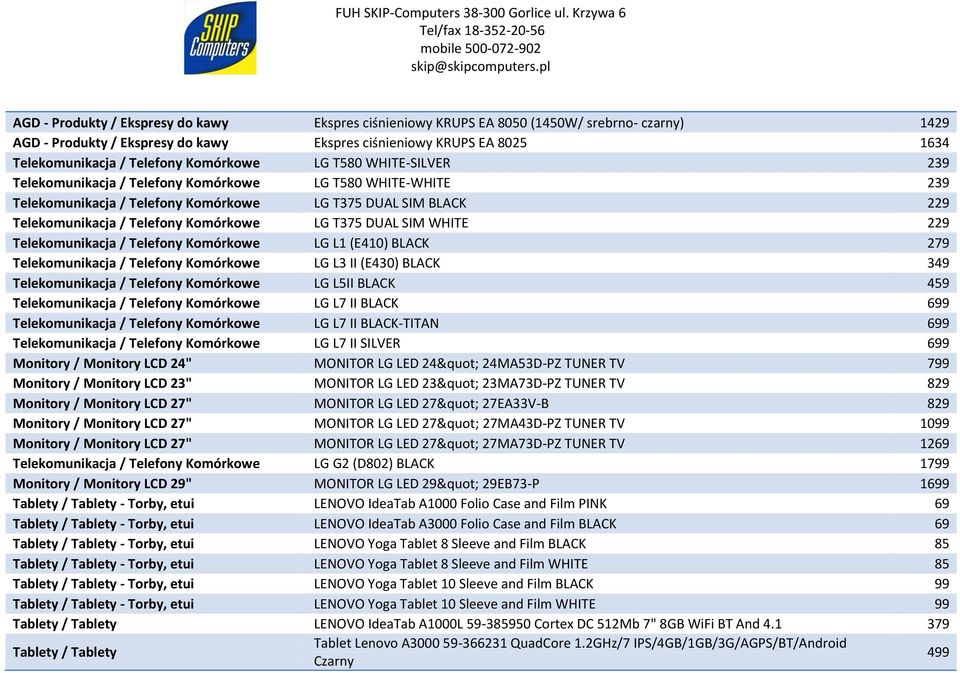 SKIP Computers

FUH SKIP-Computers 38-300 Gorlice ul. Krzywa 6
Tel/fax 18-352-20-56
mobile 500-072-902
skip@skipcomputers.pl

| | | |
|---|---|---|
| AGD - Produkty / Ekspresy do kawy | Ekspres ciśnieniowy KRUPS EA 8050 (1450W/ srebrno- czarny) | 1429 |
| AGD - Produkty / Ekspresy do kawy | Ekspres ciśnieniowy KRUPS EA 8025 | 1634 |
| Telekomunikacja / Telefony Komórkowe | LG T580 WHITE-SILVER | 239 |
| Telekomunikacja / Telefony Komórkowe | LG T580 WHITE-WHITE | 239 |
| Telekomunikacja / Telefony Komórkowe | LG T375 DUAL SIM BLACK | 229 |
| Telekomunikacja / Telefony Komórkowe | LG T375 DUAL SIM WHITE | 229 |
| Telekomunikacja / Telefony Komórkowe | LG L1 (E410) BLACK | 279 |
| Telekomunikacja / Telefony Komórkowe | LG L3 II (E430) BLACK | 349 |
| Telekomunikacja / Telefony Komórkowe | LG L5II BLACK | 459 |
| Telekomunikacja / Telefony Komórkowe | LG L7 II BLACK | 699 |
| Telekomunikacja / Telefony Komórkowe | LG L7 II BLACK-TITAN | 699 |
| Telekomunikacja / Telefony Komórkowe | LG L7 II SILVER | 699 |
| Monitory / Monitory LCD 24" | MONITOR LG LED 24&quot; 24MA53D-PZ TUNER TV | 799 |
| Monitory / Monitory LCD 23" | MONITOR LG LED 23&quot; 23MA73D-PZ TUNER TV | 829 |
| Monitory / Monitory LCD 27" | MONITOR LG LED 27&quot; 27EA33V-B | 829 |
| Monitory / Monitory LCD 27" | MONITOR LG LED 27&quot; 27MA43D-PZ TUNER TV | 1099 |
| Monitory / Monitory LCD 27" | MONITOR LG LED 27&quot; 27MA73D-PZ TUNER TV | 1269 |
| Telekomunikacja / Telefony Komórkowe | LG G2 (D802) BLACK | 1799 |
| Monitory / Monitory LCD 29" | MONITOR LG LED 29&quot; 29EB73-P | 1699 |
| Tablety / Tablety - Torby, etui | LENOVO IdeaTab A1000 Folio Case and Film PINK | 69 |
| Tablety / Tablety - Torby, etui | LENOVO IdeaTab A3000 Folio Case and Film BLACK | 69 |
| Tablety / Tablety - Torby, etui | LENOVO Yoga Tablet 8 Sleeve and Film BLACK | 85 |
| Tablety / Tablety - Torby, etui | LENOVO Yoga Tablet 8 Sleeve and Film WHITE | 85 |
| Tablety / Tablety - Torby, etui | LENOVO Yoga Tablet 10 Sleeve and Film BLACK | 99 |
| Tablety / Tablety - Torby, etui | LENOVO Yoga Tablet 10 Sleeve and Film WHITE | 99 |
| Tablety / Tablety | LENOVO IdeaTab A1000L 59-385950 Cortex DC 512Mb 7" 8GB WiFi BT And 4.1 | 379 |
| Tablety / Tablety | Tablet Lenovo A3000 59-366231 QuadCore 1.2GHz/7 IPS/4GB/1GB/3G/AGPS/BT/Android Czarny | 499 |